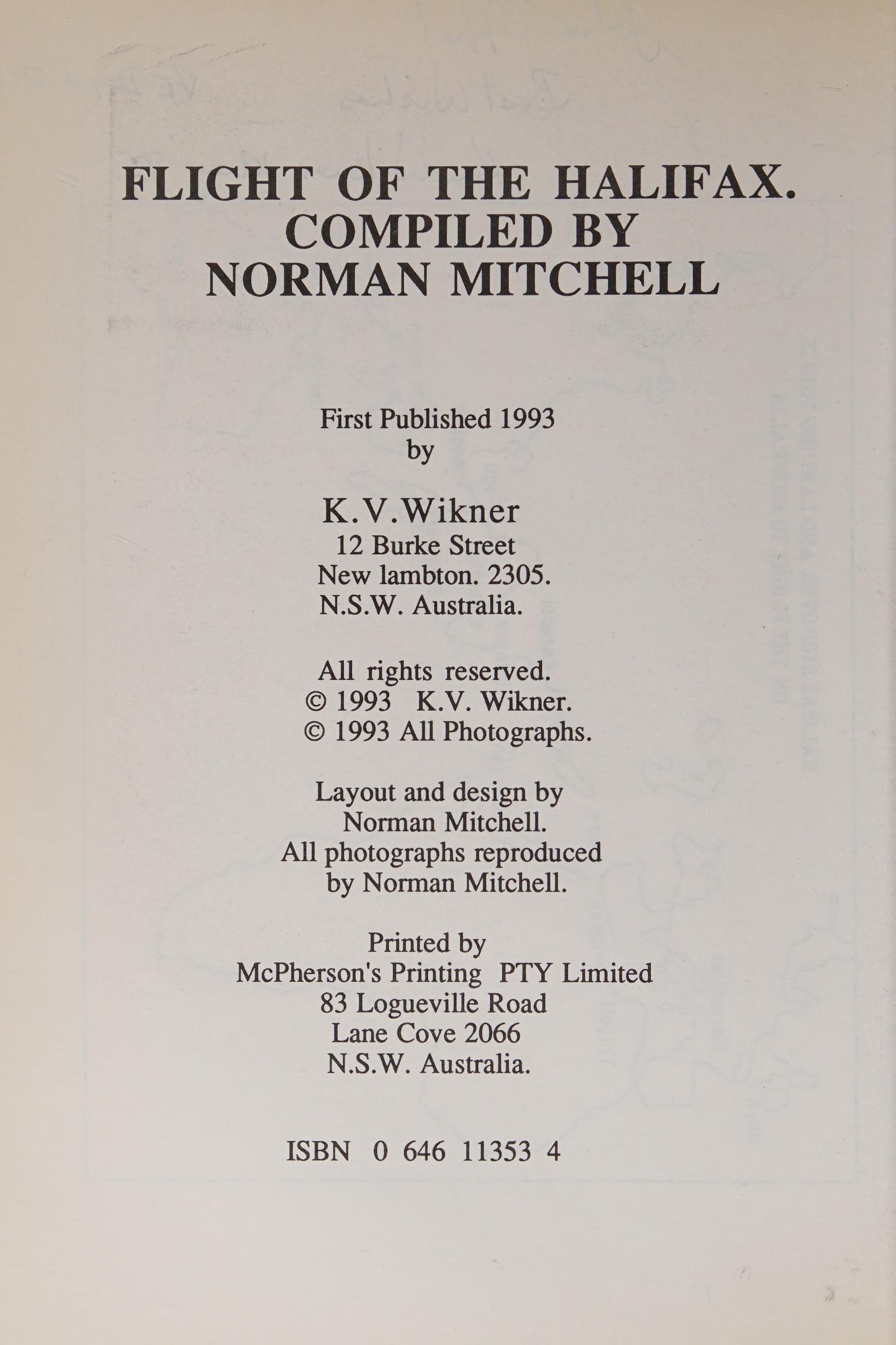 FLIGHT OF THE HALIFAX.
COMPILED BY
NORMAN MITCHELL

First Published 1993
by

K.V.Wikner
12 Burke Street
New lambton. 2305.
N.S.W. Australia.

All rights reserved.
© 1993 K.V. Wikner.
© 1993 All Photographs.

Layout and design by
Norman Mitchell.
All photographs reproduced
by Norman Mitchell.

Printed by
McPherson's Printing PTY Limited
83 Logueville Road
Lane Cove 2066
N.S.W. Australia.

ISBN 0 646 11353 4